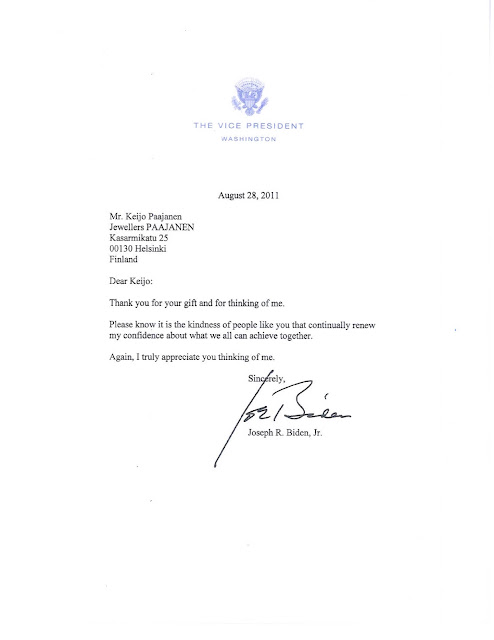 THE VICE PRESIDENT
WASHINGTON

August 28, 2011

Mr. Keijo Paajanen
Jewellers PAAJANEN
Kasarmikatu 25
00130 Helsinki
Finland

Dear Keijo:

Thank you for your gift and for thinking of me.

Please know it is the kindness of people like you that continually renew my confidence about what we all can achieve together.

Again, I truly appreciate you thinking of me.

Sincerely,

Joe Biden

Joseph R. Biden, Jr.